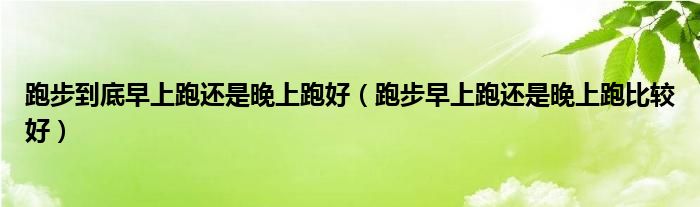 跑步到底早上跑还是晚上跑好（跑步早上跑还是晚上跑比较好）